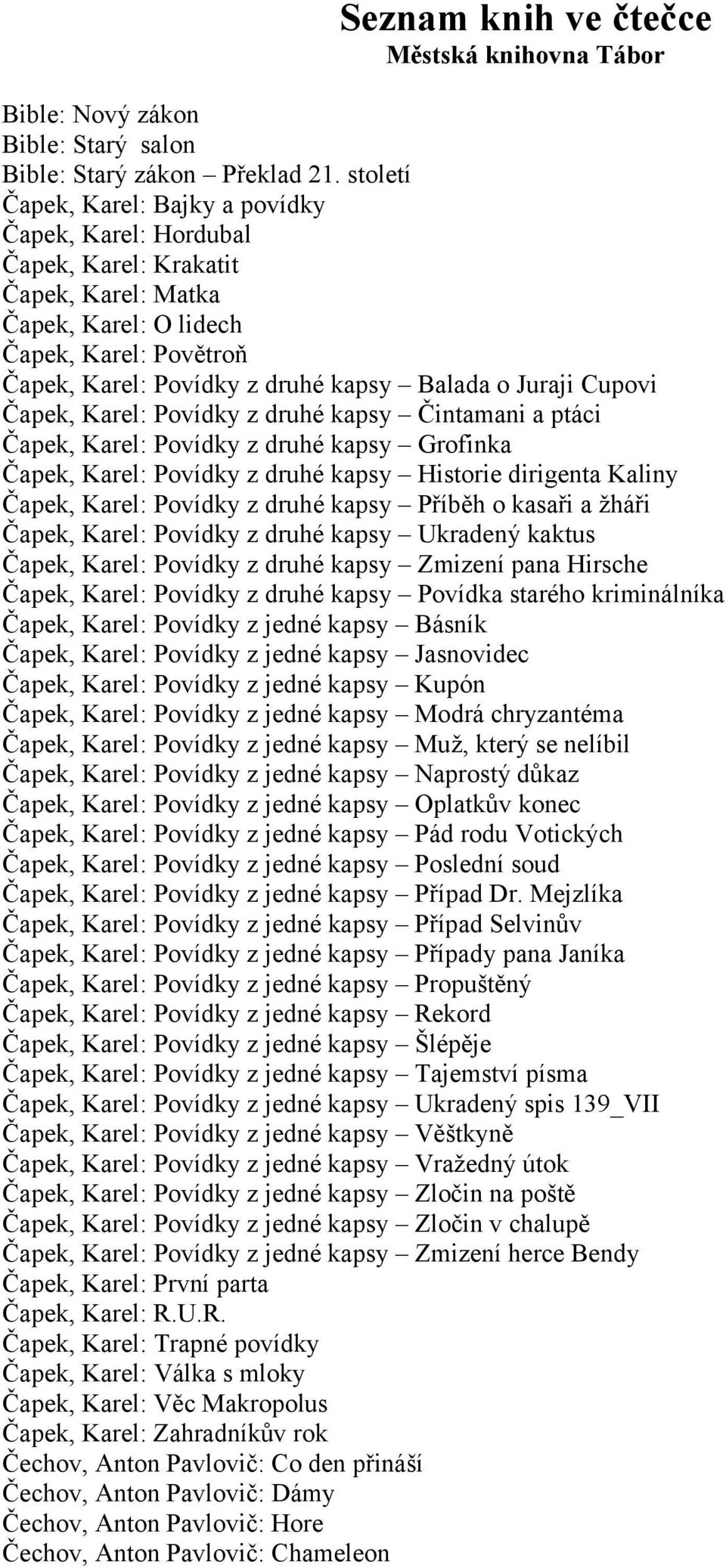 Seznam knih ve čtečce
Městská knihovna Tábor

Bible: Nový zákon
Bible: Starý salon
Bible: Starý zákon – Překlad 21. století
Čapek, Karel: Bajky a povídky
Čapek, Karel: Hordubal
Čapek, Karel: Krakatit
Čapek, Karel: Matka
Čapek, Karel: O lidech
Čapek, Karel: Povětroň
Čapek, Karel: Povídky z druhé kapsy – Balada o Juraji Cupovi
Čapek, Karel: Povídky z druhé kapsy – Čintamani a ptáci
Čapek, Karel: Povídky z druhé kapsy – Grofinka
Čapek, Karel: Povídky z druhé kapsy – Historie dirigenta Kaliny
Čapek, Karel: Povídky z druhé kapsy – Příběh o kasaři a žháři
Čapek, Karel: Povídky z druhé kapsy – Ukradený kaktus
Čapek, Karel: Povídky z druhé kapsy – Zmizení pana Hirsche
Čapek, Karel: Povídky z druhé kapsy – Povídka starého kriminálníka
Čapek, Karel: Povídky z jedné kapsy – Básník
Čapek, Karel: Povídky z jedné kapsy – Jasnovidec
Čapek, Karel: Povídky z jedné kapsy – Kupón
Čapek, Karel: Povídky z jedné kapsy – Modrá chryzantéma
Čapek, Karel: Povídky z jedné kapsy – Muž, který se nelíbil
Čapek, Karel: Povídky z jedné kapsy – Naprostý důkaz
Čapek, Karel: Povídky z jedné kapsy – Oplatkův konec
Čapek, Karel: Povídky z jedné kapsy – Pád rodu Votických
Čapek, Karel: Povídky z jedné kapsy – Poslední soud
Čapek, Karel: Povídky z jedné kapsy – Případ Dr. Mejzlíka
Čapek, Karel: Povídky z jedné kapsy – Případ Selvinův
Čapek, Karel: Povídky z jedné kapsy – Případy pana Janíka
Čapek, Karel: Povídky z jedné kapsy – Propuštěný
Čapek, Karel: Povídky z jedné kapsy – Rekord
Čapek, Karel: Povídky z jedné kapsy – Šlépěje
Čapek, Karel: Povídky z jedné kapsy – Tajemství písma
Čapek, Karel: Povídky z jedné kapsy – Ukradený spis 139_VII
Čapek, Karel: Povídky z jedné kapsy – Věštkyně
Čapek, Karel: Povídky z jedné kapsy – Vražedný útok
Čapek, Karel: Povídky z jedné kapsy – Zločin na poště
Čapek, Karel: Povídky z jedné kapsy – Zločin v chalupě
Čapek, Karel: Povídky z jedné kapsy – Zmizení herce Bendy
Čapek, Karel: První parta
Čapek, Karel: R.U.R.
Čapek, Karel: Trapné povídky
Čapek, Karel: Válka s mloky
Čapek, Karel: Věc Makropolus
Čapek, Karel: Zahradníkův rok
Čechov, Anton Pavlovič: Co den přináší
Čechov, Anton Pavlovič: Dámy
Čechov, Anton Pavlovič: Hore
Čechov, Anton Pavlovič: Chameleon